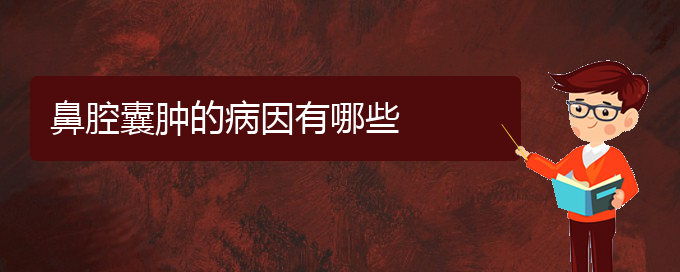 鼻腔囊肿的病因有哪些